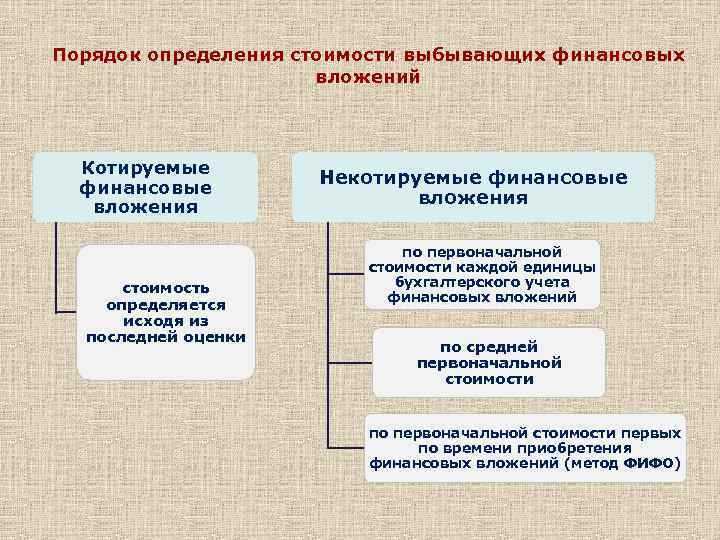 Порядок определения стоимости выбывающих финансовых вложений

Котируемые финансовые вложения

стоимость определяется исходя из последней оценки

Некотируемые финансовые вложения

по первоначальной стоимости каждой единицы бухгалтерского учета финансовых вложений

по средней первоначальной стоимости

по первоначальной стоимости первых по времени приобретения финансовых вложений (метод ФИФО)